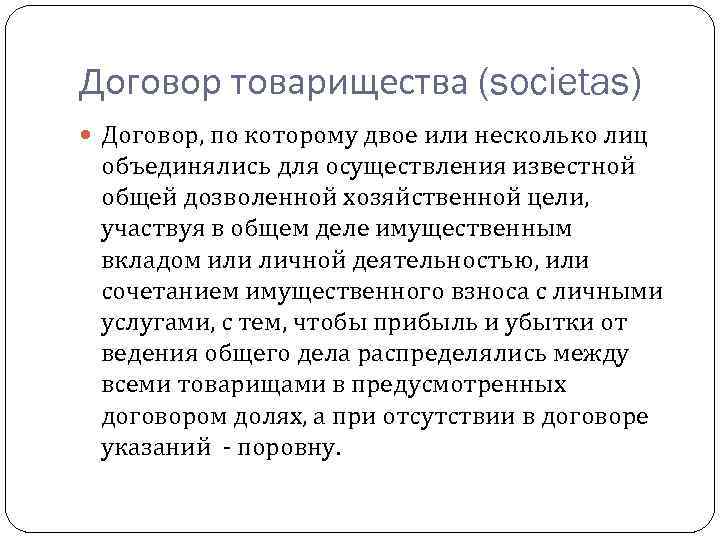 Договор товарищества (societas)

• Договор, по которому двое или несколько лиц объединялись для осуществления известной общей дозволенной хозяйственной цели, участвуя в общем деле имущественным вкладом или личной деятельностью, или сочетанием имущественного взноса с личными услугами, с тем, чтобы прибыль и убытки от ведения общего дела распределялись между всеми товарищами в предусмотренных договором долях, а при отсутствии в договоре указаний - поровну.